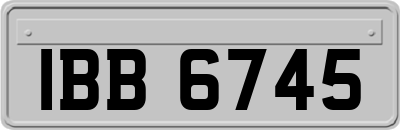 IBB 6745